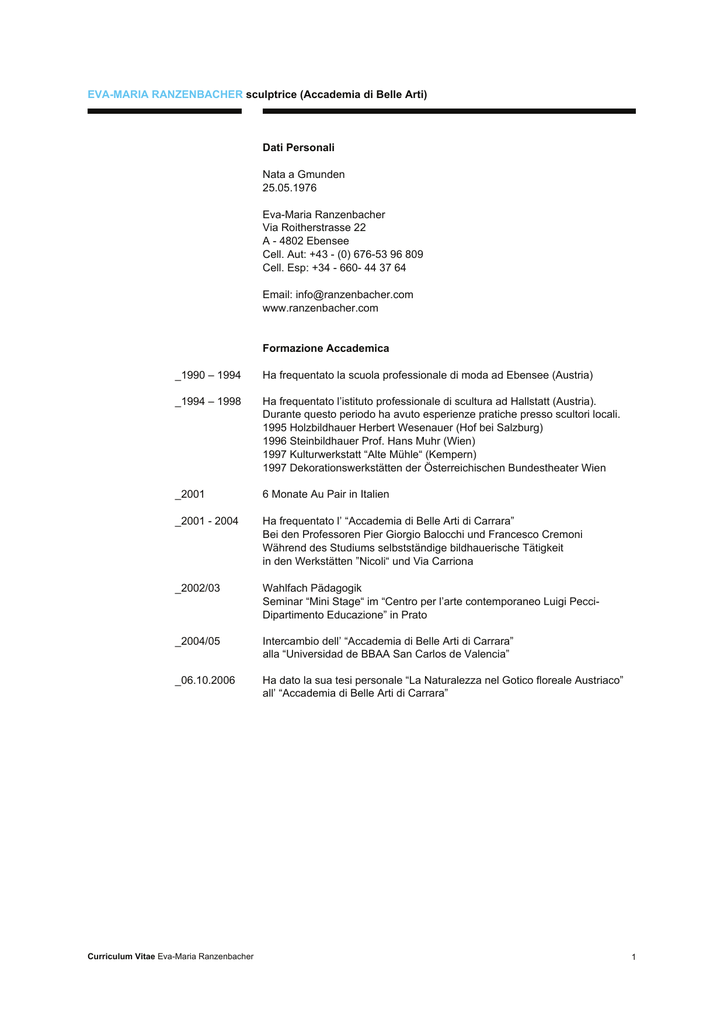 EVA-MARIA RANZENBACHER sculptrice (Accademia di Belle Arti)

Dati Personali

Nata a Gmunden
25.05.1976

Eva-Maria Ranzenbacher
Via Roitherstrasse 22
A - 4802 Ebensee
Cell. Aut: +43 - (0) 676-53 96 809
Cell. Esp: +34 - 660- 44 37 64

Email: info@ranzenbacher.com
www.ranzenbacher.com

Formazione Accademica

_1990 – 1994 Ha frequentato la scuola professionale di moda ad Ebensee (Austria)

_1994 – 1998 Ha frequentato l'istituto professionale di scultura ad Hallstatt (Austria). Durante questo periodo ha avuto esperienze pratiche presso scultori locali.
1995 Holzbildhauer Herbert Wesenauer (Hof bei Salzburg)
1996 Steinbildhauer Prof. Hans Muhr (Wien)
1997 Kulturwerkstatt "Alte Mühle" (Kempern)
1997 Dekorationswerkstätten der Österreichischen Bundestheater Wien

_2001 6 Monate Au Pair in Italien

_2001 - 2004 Ha frequentato l' "Accademia di Belle Arti di Carrara"
Bei den Professoren Pier Giorgio Balocchi und Francesco Cremoni
Während des Studiums selbstständige bildhauerische Tätigkeit
in den Werkstätten "Nicoli" und Via Carriona

_2002/03 Wahlfach Pädagogik
Seminar "Mini Stage" im "Centro per l'arte contemporaneo Luigi Pecci-Dipartimento Educazione" in Prato

_2004/05 Intercambio dell' "Accademia di Belle Arti di Carrara"
alla "Universidad de BBAA San Carlos de Valencia"

_06.10.2006 Ha dato la sua tesi personale "La Naturalezza nel Gotico floreale Austriaco" all' "Accademia di Belle Arti di Carrara"

Curriculum Vitae Eva-Maria Ranzenbacher 1